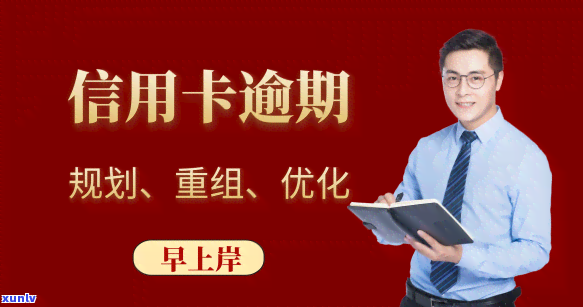 信用卡逾期

规划、重组、优化

早上岸

xunlv